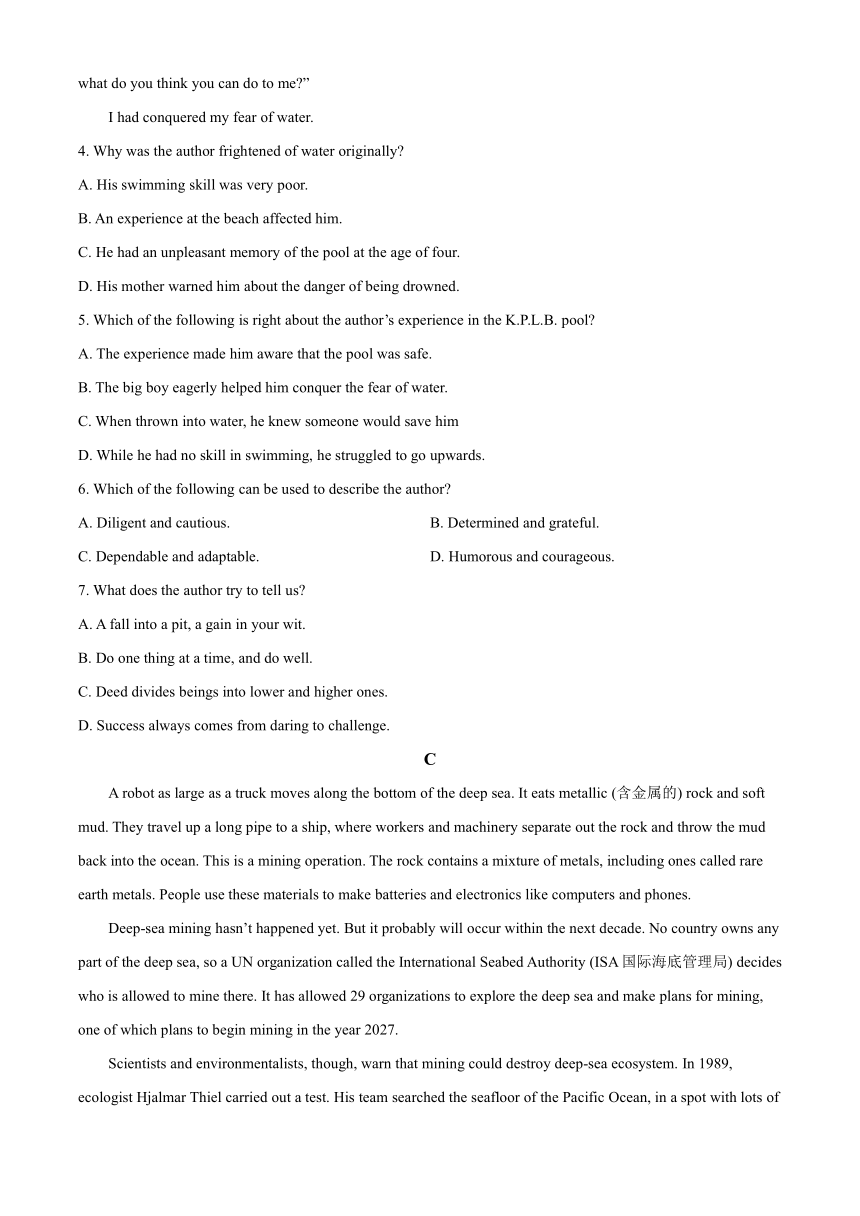 what do you think you can do to me?”

I had conquered my fear of water.

4. Why was the author frightened of water originally?

A. His swimming skill was very poor.

B. An experience at the beach affected him.

C. He had an unpleasant memory of the pool at the age of four.

D. His mother warned him about the danger of being drowned.

5. Which of the following is right about the author’s experience in the K.P.L.B. pool?

A. The experience made him aware that the pool was safe.

B. The big boy eagerly helped him conquer the fear of water.

C. When thrown into water, he knew someone would save him

D. While he had no skill in swimming, he struggled to go upwards.

6. Which of the following can be used to describe the author?

A. Diligent and cautious.

B. Determined and grateful.

C. Dependable and adaptable.

D. Humorous and courageous.

7. What does the author try to tell us?

A. A fall into a pit, a gain in your wit.

B. Do one thing at a time, and do well.

C. Deed divides beings into lower and higher ones.

D. Success always comes from daring to challenge.

C

A robot as large as a truck moves along the bottom of the deep sea. It eats metallic (含金属的) rock and soft mud. They travel up a long pipe to a ship, where workers and machinery separate out the rock and throw the mud back into the ocean. This is a mining operation. The rock contains a mixture of metals, including ones called rare earth metals. People use these materials to make batteries and electronics like computers and phones.

Deep-sea mining hasn’t happened yet. But it probably will occur within the next decade. No country owns any part of the deep sea, so a UN organization called the International Seabed Authority (ISA 国际海底管理局) decides who is allowed to mine there. It has allowed 29 organizations to explore the deep sea and make plans for mining, one of which plans to begin mining in the year 2027.

Scientists and environmentalists, though, warn that mining could destroy deep-sea ecosystem. In 1989, ecologist Hjalmar Thiel carried out a test. His team searched the seafloor of the Pacific Ocean, in a spot with lots of